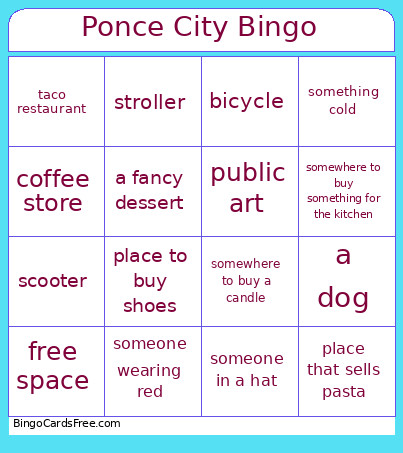 Ponce City Bingo

| taco restaurant | stroller | bicycle | something cold |
|---|---|---|---|
| coffee store | a fancy dessert | public art | somewhere to buy something for the kitchen |
| scooter | place to buy shoes | somewhere to buy a candle | a dog |
| free space | someone wearing red | someone in a hat | place that sells pasta |

BingoCardsFree.com